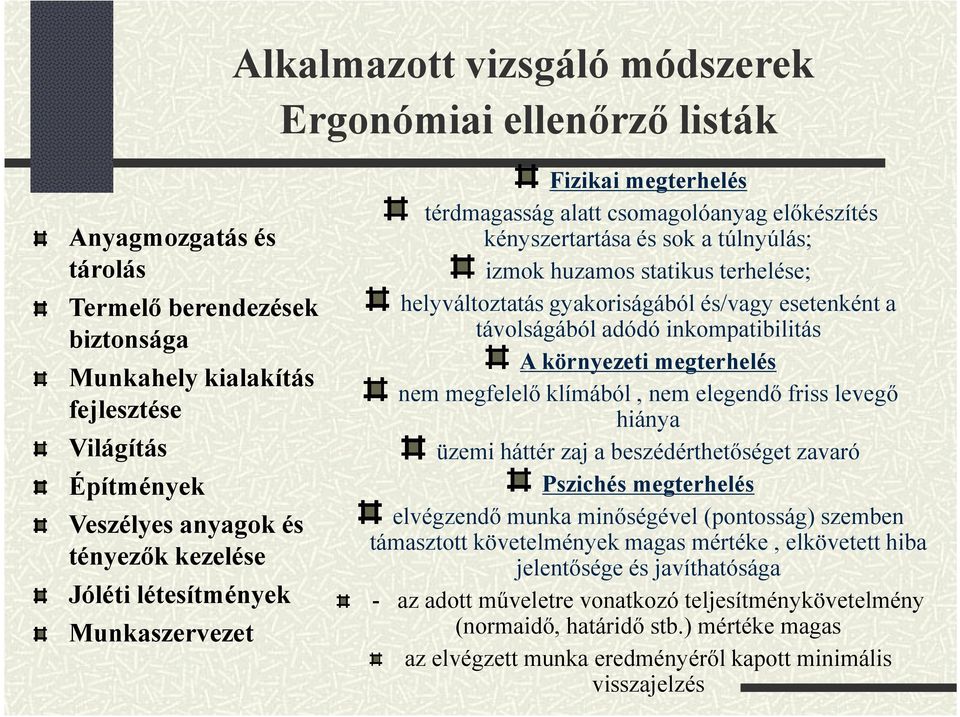 Alkalmazott vizsgáló módszerek
Ergonómiai ellenőrző listák

Anyagmozgatás és tárolás
Termelő berendezések biztonsága
Munkahely kialakítás fejlesztése
Világítás
Építmények
Veszélyes anyagok és tényezők kezelése
Jóléti létesítmények
Munkaszervezet

Fizikai megterhelés
térdmagasság alatt csomagolóanyag előkészítés kényszertartása és sok a túlnyúlás;
izmok huzamos statikus terhelése;
helyváltoztatás gyakoriságából és/vagy esetenként a távolságából adódó inkompatibilitás
A környezeti megterhelés
nem megfelelő klímából , nem elegendő friss levegő hiánya
üzemi háttér zaj a beszédérthetőséget zavaró
Pszichés megterhelés
elvégzendő munka minőségével (pontosság) szemben támasztott követelmények magas mértéke , elkövetett hiba jelentősége és javíthatósága
- az adott műveletre vonatkozó teljesítménykövetelmény (normaidő, határidő stb.) mértéke magas
az elvégzett munka eredményéről kapott minimális visszajelzés